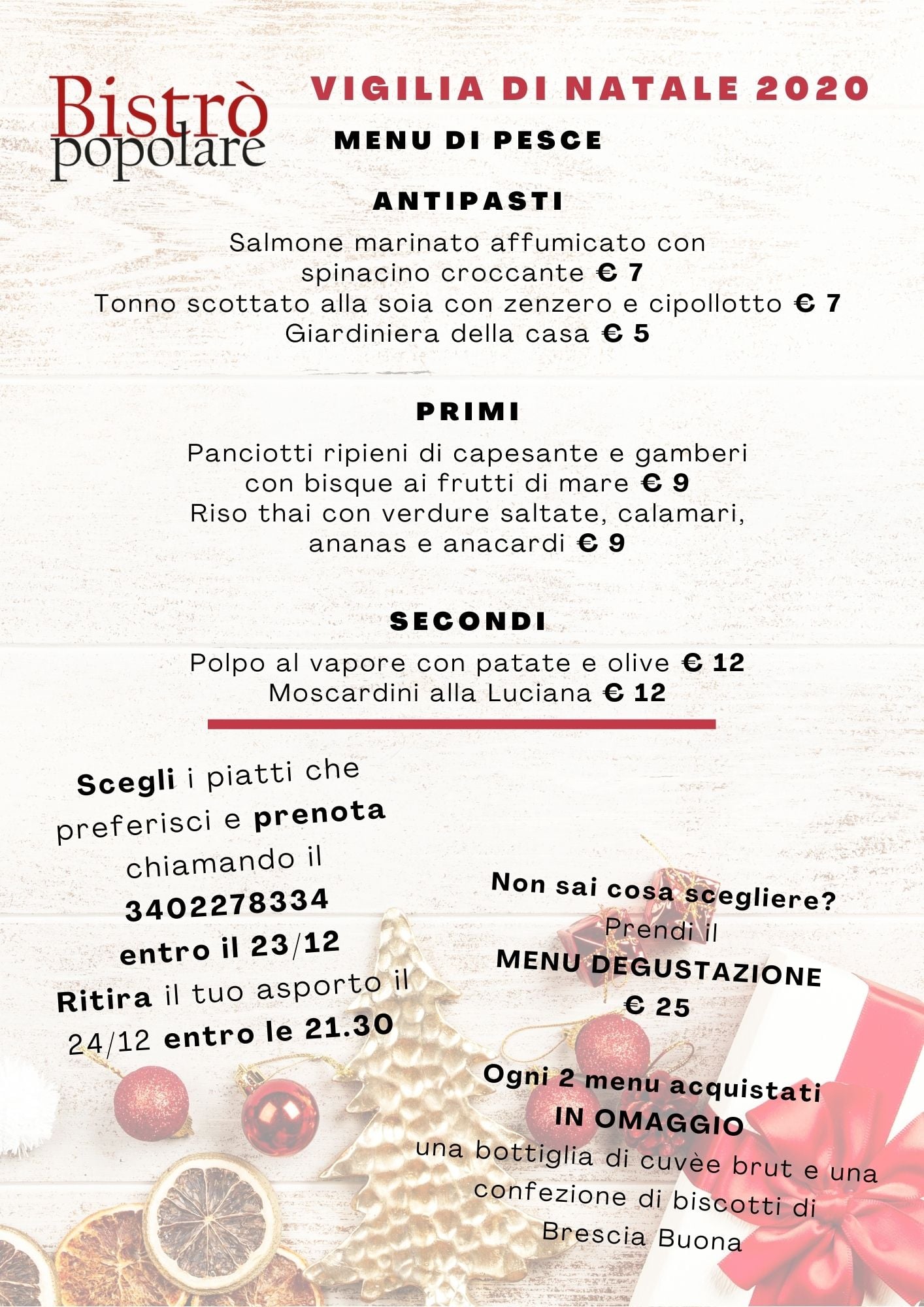 Bistrò popolare

VIGILIA DI NATALE 2020

MENU DI PESCE

ANTIPASTI

Salmone marinato affumicato con spinacino croccante € 7
Tonno scottato alla soia con zenzero e cipollotto € 7
Giardiniera della casa € 5

PRIMI

Panciotti ripieni di capesante e gamberi con bisque ai frutti di mare € 9
Riso thai con verdure saltate, calamari, ananas e anacardi € 9

SECONDI

Polpo al vapore con patate e olive € 12
Moscardini alla Luciana € 12

Scegli i piatti che preferisci e prenota chiamando il 3402278334 entro il 23/12
Ritira il tuo asporto il 24/12 entro le 21.30

Non sai cosa scegliere? Prendi il MENU DEGUSTAZIONE € 25

Ogni 2 menu acquistati IN OMAGGIO una bottiglia di cuvèe brut e una confezione di biscotti di Brescia Buona